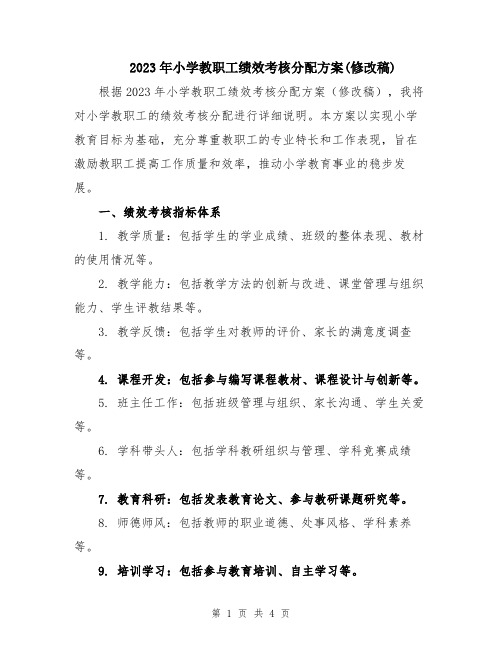 2023年小学教职工绩效考核分配方案(修改稿)

根据2023年小学教职工绩效考核分配方案（修改稿），我将对小学教职工的绩效考核分配进行详细说明。本方案以实现小学教育目标为基础，充分尊重教职工的专业特长和工作表现，旨在激励教职工提高工作质量和效率，推动小学教育事业的稳步发展。

一、绩效考核指标体系

1. 教学质量：包括学生的学业成绩、班级的整体表现、教材的使用情况等。

2. 教学能力：包括教学方法的创新与改进、课堂管理与组织能力、学生评教结果等。

3. 教学反馈：包括学生对教师的评价、家长的满意度调查等。

4. 课程开发：包括参与编写课程教材、课程设计与创新等。

5. 班主任工作：包括班级管理与组织、家长沟通、学生关爱等。

6. 学科带头人：包括学科教研组织与管理、学科竞赛成绩等。

7. 教育科研：包括发表教育论文、参与教研课题研究等。

8. 师德师风：包括教师的职业道德、处事风格、学科素养等。

9. 培训学习：包括参与教育培训、自主学习等。

第 1 页 共 4 页